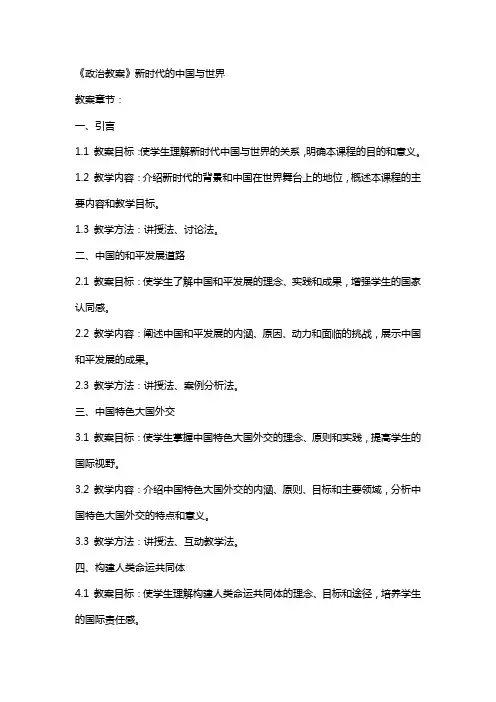 《政治教案》新时代的中国与世界

教案章节：

一、引言

1.1 教案目标：使学生理解新时代中国与世界的关系，明确本课程的目的和意义。

1.2 教学内容：介绍新时代的背景和中国在世界舞台上的地位，概述本课程的主要内容和教学目标。

1.3 教学方法：讲授法、讨论法。

二、中国的和平发展道路

2.1 教案目标：使学生了解中国和平发展的理念、实践和成果，增强学生的国家认同感。

2.2 教学内容：阐述中国和平发展的内涵、原因、动力和面临的挑战，展示中国和平发展的成果。

2.3 教学方法：讲授法、案例分析法。

三、中国特色大国外交

3.1 教案目标：使学生掌握中国特色大国外交的理念、原则和实践，提高学生的国际视野。

3.2 教学内容：介绍中国特色大国外交的内涵、原则、目标和主要领域，分析中国特色大国外交的特点和意义。

3.3 教学方法：讲授法、互动教学法。

四、构建人类命运共同体

4.1 教案目标：使学生理解构建人类命运共同体的理念、目标和途径，培养学生的国际责任感。